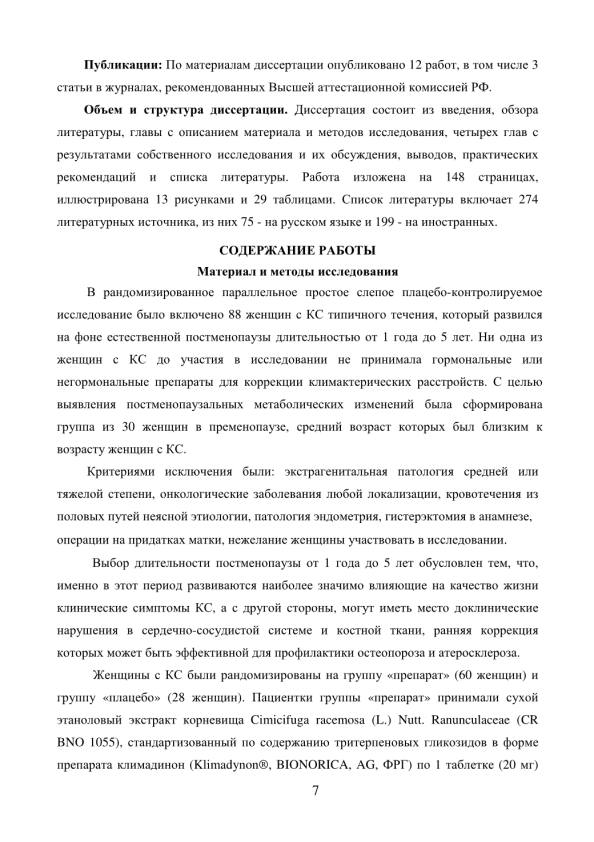 **Публикации:** По материалам диссертации опубликовано 12 работ, в том числе 3 статьи в журналах, рекомендованных Высшей аттестационной комиссией РФ.

**Объем и структура диссертации.** Диссертация состоит из введения, обзора литературы, главы с описанием материала и методов исследования, четырех глав с результатами собственного исследования и их обсуждения, выводов, практических рекомендаций и списка литературы. Работа изложена на 148 страницах, иллюстрирована 13 рисунками и 29 таблицами. Список литературы включает 274 литературных источника, из них 75 - на русском языке и 199 - на иностранных.

**СОДЕРЖАНИЕ РАБОТЫ**

**Материал и методы исследования**

В рандомизированное параллельное простое слепое плацебо-контролируемое исследование было включено 88 женщин с КС типичного течения, который развился на фоне естественной постменопаузы длительностью от 1 года до 5 лет. Ни одна из женщин с КС до участия в исследовании не принимала гормональные или негормональные препараты для коррекции климактерических расстройств. С целью выявления постменопаузальных метаболических изменений была сформирована группа из 30 женщин в пременопаузе, средний возраст которых был близким к возрасту женщин с КС.

Критериями исключения были: экстрагенитальная патология средней или тяжелой степени, онкологические заболевания любой локализации, кровотечения из половых путей неясной этиологии, патология эндометрия, гистерэктомия в анамнезе, операции на придатках матки, нежелание женщины участвовать в исследовании.

Выбор длительности постменопаузы от 1 года до 5 лет обусловлен тем, что, именно в этот период развиваются наиболее значимо влияющие на качество жизни клинические симптомы КС, а с другой стороны, могут иметь место доклинические нарушения в сердечно-сосудистой системе и костной ткани, ранняя коррекция которых может быть эффективной для профилактики остеопороза и атеросклероза.

Женщины с КС были рандомизированы на группу «препарат» (60 женщин) и группу «плацебо» (28 женщин). Пациентки группы «препарат» принимали сухой этаноловый экстракт корневища Cimicifuga racemosa (L.) Nutt. Ranunculaceae (CR BNO 1055), стандартизованный по содержанию тритерпеновых гликозидов в форме препарата климадинон (Klimadynon®, BIONORICA, AG, ФРГ) по 1 таблетке (20 мг)

7